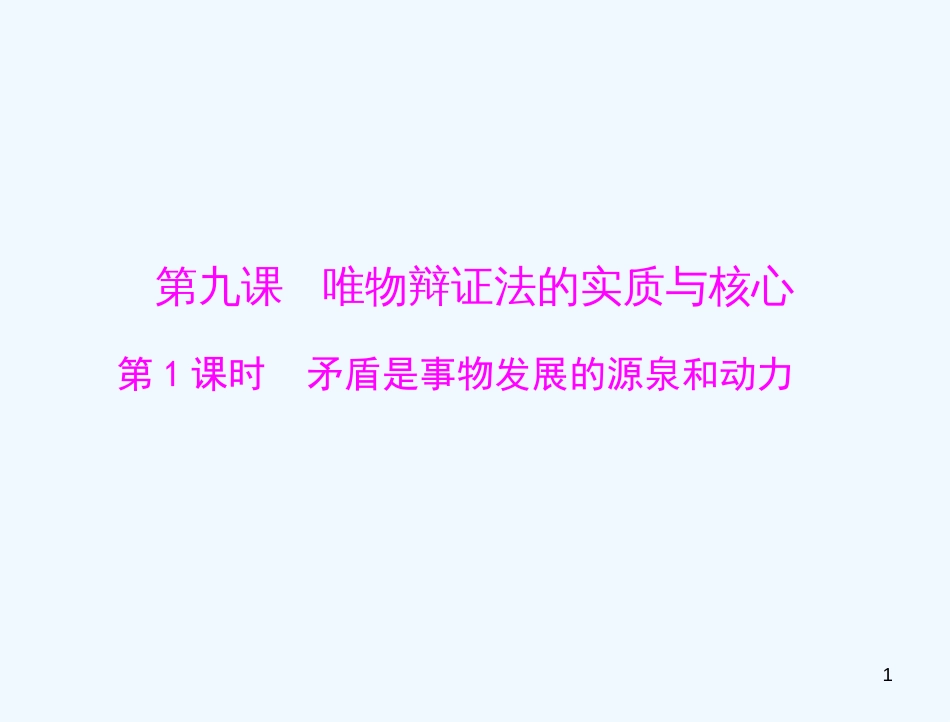 第九课　唯物辩证法的实质与核心

第 1 课时　矛盾是事物发展的源泉和动力

1